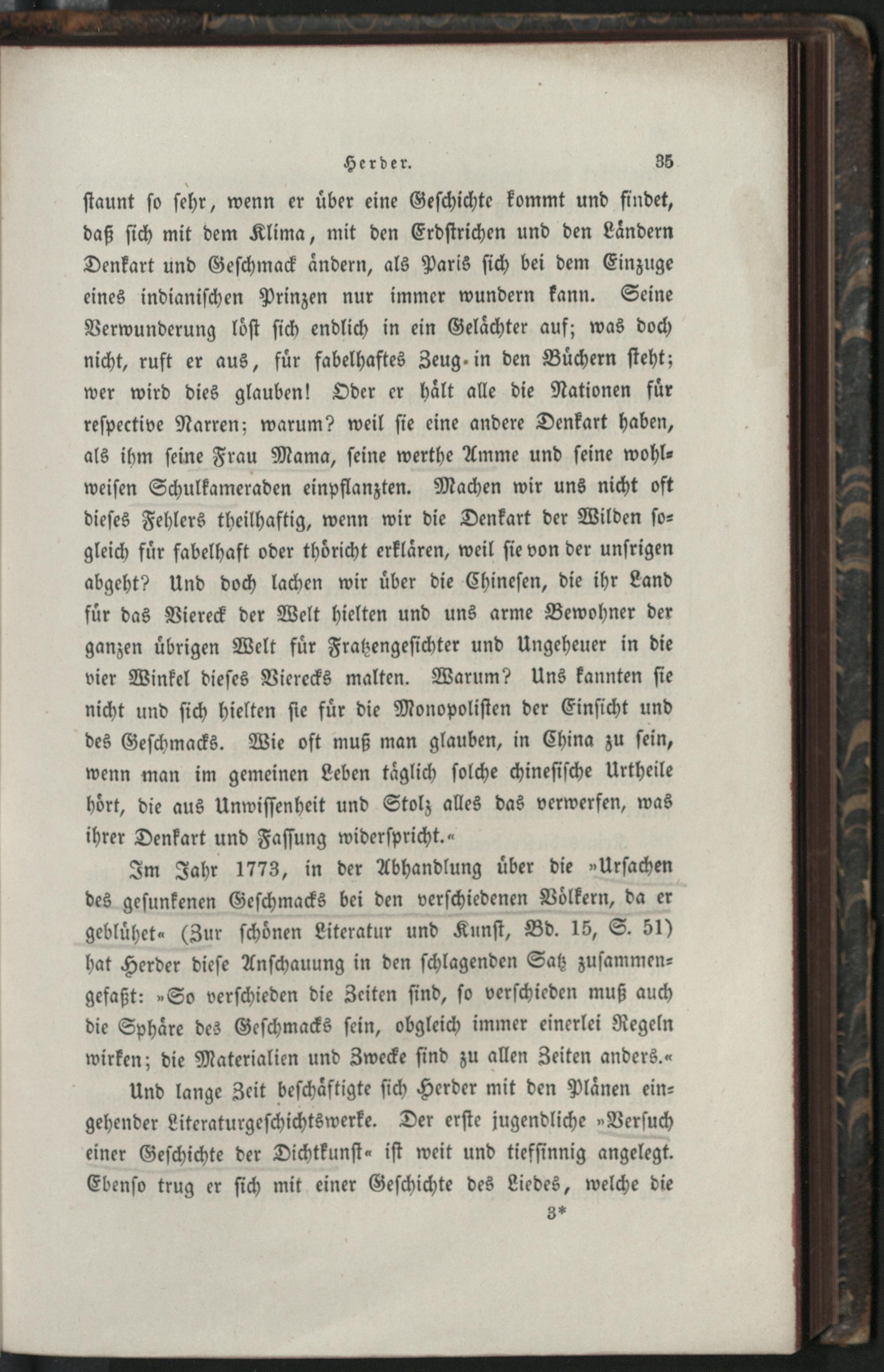 Herder. 35

staunt so sehr, wenn er über eine Geschichte kommt und findet, daß sich mit dem Klima, mit den Erdstrichen und den Ländern Denkart und Geschmack ändern, als Paris sich bei dem Einzuge eines indianischen Prinzen nur immer wundern kann. Seine Verwunderung löst sich endlich in ein Gelächter auf; was doch nicht, ruft er aus, für fabelhaftes Zeug in den Büchern steht; wer wird dies glauben! Oder er hält alle die Nationen für respective Narren; warum? weil sie eine andere Denkart haben, als ihm seine Frau Mama, seine werthe Amme und seine wohlweisen Schulkameraden einpflanzten. Machen wir uns nicht oft dieses Fehlers theilhaftig, wenn wir die Denkart der Wilden sogleich für fabelhaft oder thöricht erklären, weil sie von der unsrigen abgeht? Und doch lachen wir über die Chinesen, die ihr Land für das Viereck der Welt hielten und uns arme Bewohner der ganzen übrigen Welt für Fratzengesichter und Ungeheuer in die vier Winkel dieses Vierecks malten. Warum? Uns kannten sie nicht und sich hielten sie für die Monopolisten der Einsicht und des Geschmacks. Wie oft muß man glauben, in China zu sein, wenn man im gemeinen Leben täglich solche chinesische Urtheile hört, die aus Unwissenheit und Stolz alles das verwerfen, was ihrer Denkart und Fassung widerspricht.«

Im Jahr 1773, in der Abhandlung über die »Ursachen des gesunkenen Geschmacks bei den verschiedenen Völkern, da er geblühet« (Zur schönen Literatur und Kunst, Bd. 15, S. 51) hat Herder diese Anschauung in den schlagenden Satz zusammengefaßt: »So verschieden die Zeiten sind, so verschieden muß auch die Sphäre des Geschmacks sein, obgleich immer einerlei Regeln wirken; die Materialien und Zwecke sind zu allen Zeiten anders.«

Und lange Zeit beschäftigte sich Herder mit den Plänen eingehender Literaturgeschichtswerke. Der erste jugendliche »Versuch einer Geschichte der Dichtkunst« ist weit und tiefsinnig angelegt. Ebenso trug er sich mit einer Geschichte des Liedes, welche die

3*